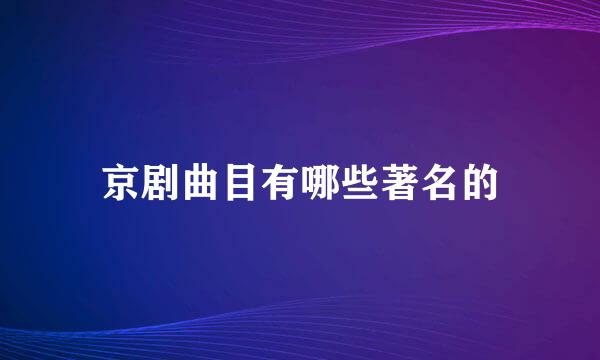 京剧曲目有哪些著名的